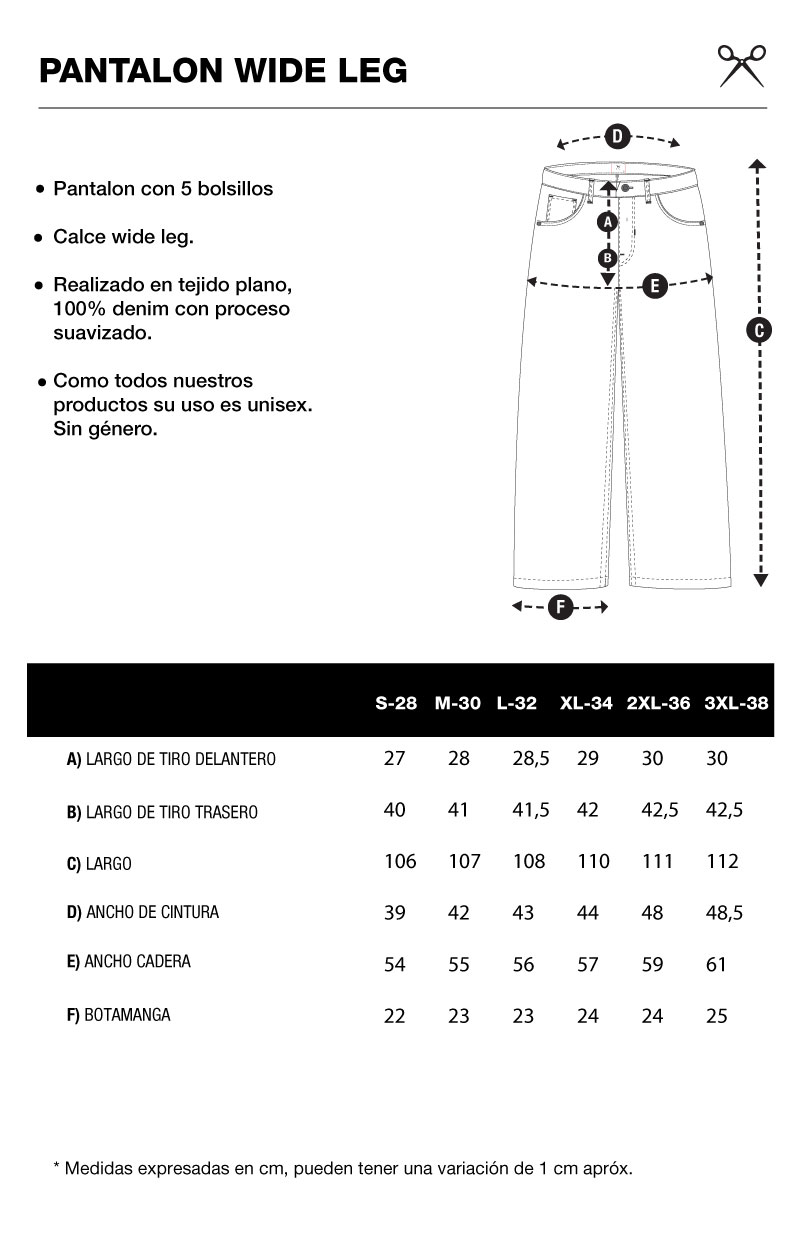 PANTALON WIDE LEG

• Pantalon con 5 bolsillos

• Calce wide leg.

• Realizado en tejido plano, 100% denim con proceso suavizado.

• Como todos nuestros productos su uso es unisex. Sin género.

D

A

B

E

C

F

| | S-28 | M-30 | L-32 | XL-34 | 2XL-36 | 3XL-38 |
|---|---|---|---|---|---|---|
| A) LARGO DE TIRO DELANTERO | 27 | 28 | 28,5 | 29 | 30 | 30 |
| B) LARGO DE TIRO TRASERO | 40 | 41 | 41,5 | 42 | 42,5 | 42,5 |
| C) LARGO | 106 | 107 | 108 | 110 | 111 | 112 |
| D) ANCHO DE CINTURA | 39 | 42 | 43 | 44 | 48 | 48,5 |
| E) ANCHO CADERA | 54 | 55 | 56 | 57 | 59 | 61 |
| F) BOTAMANGA | 22 | 23 | 23 | 24 | 24 | 25 |

* Medidas expresadas en cm, pueden tener una variación de 1 cm apróx.